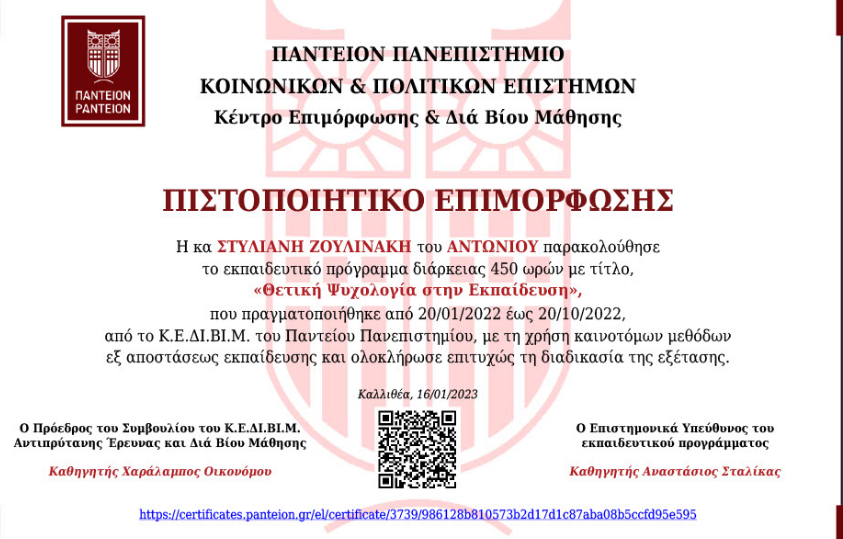 ΠΑΝΤΕΙΟΝ
PANTEION

ΠΑΝΤΕΙΟΝ ΠΑΝΕΠΙΣΤΗΜΙΟ
ΚΟΙΝΩΝΙΚΩΝ & ΠΟΛΙΤΙΚΩΝ ΕΠΙΣΤΗΜΩΝ
Κέντρο Επιμόρφωσης & Διά Βίου Μάθησης

ΠΙΣΤΟΠΟΙΗΤΙΚΟ ΕΠΙΜΟΡΦΩΣΗΣ

Η κα ΣΤΥΛΙΑΝΗ ΖΟΥΛΙΝΑΚΗ του ΑΝΤΩΝΙΟΥ παρακολούθησε το εκπαιδευτικό πρόγραμμα διάρκειας 450 ωρών με τίτλο, «Θετική Ψυχολογία στην Εκπαίδευση», που πραγματοποιήθηκε από 20/01/2022 έως 20/10/2022, από το Κ.Ε.ΔΙ.ΒΙ.Μ. του Παντείου Πανεπιστημίου, με τη χρήση καινοτόμων μεθόδων εξ αποστάσεως εκπαίδευσης και ολοκλήρωσε επιτυχώς τη διαδικασία της εξέτασης.

Καλλιθέα, 16/01/2023

Ο Πρόεδρος του Συμβουλίου του Κ.Ε.ΔΙ.ΒΙ.Μ.
Αντιπρύτανης Έρευνας και Διά Βίου Μάθησης

Καθηγητής Χαράλαμπος Οικονόμου

Ο Επιστημονικά Υπεύθυνος του εκπαιδευτικού προγράμματος

Καθηγητής Αναστάσιος Σταλίκας

https://certificates.panteion.gr/el/certificate/3739/986128b810573b2d17d1c87aba08b5ccfd95e595